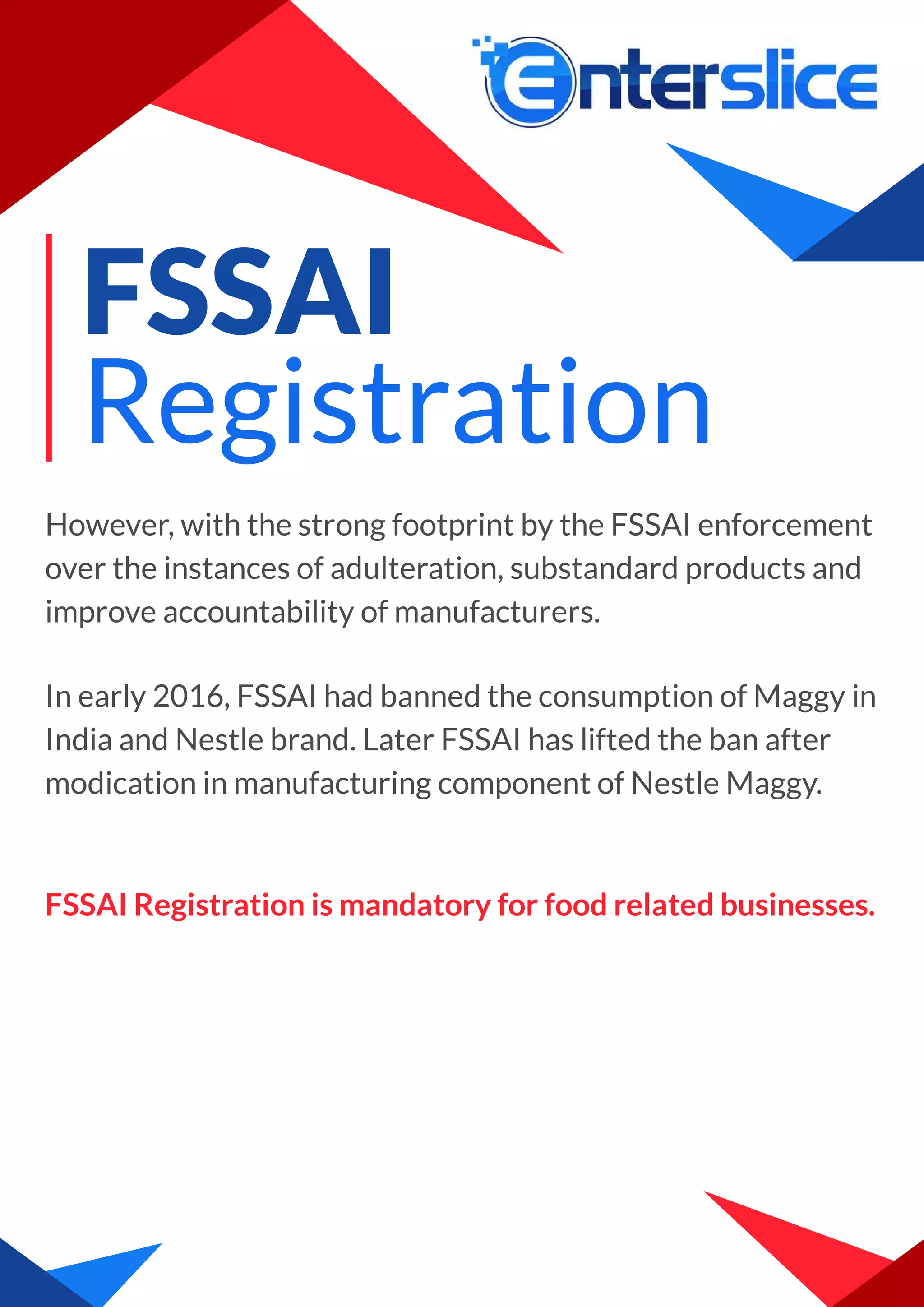 Enterslice

FSSAI
Registration

However, with the strong footprint by the FSSAI enforcement over the instances of adulteration, substandard products and improve accountability of manufacturers.

In early 2016, FSSAI had banned the consumption of Maggy in India and Nestle brand. Later FSSAI has lifted the ban after modication in manufacturing component of Nestle Maggy.

FSSAI Registration is mandatory for food related businesses.